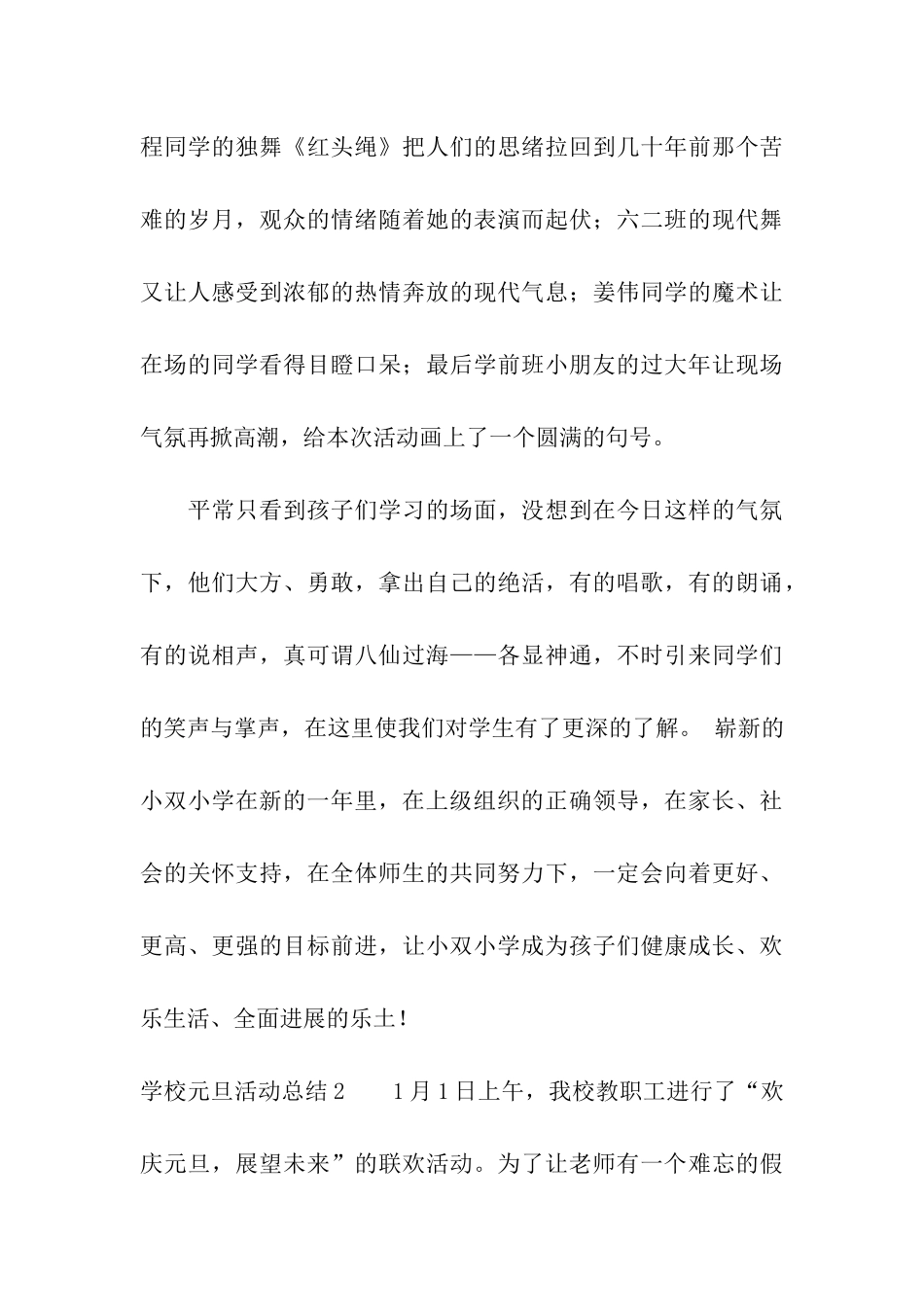 程同学的独舞《红头绳》把人们的思绪拉回到几十年前那个苦难的岁月，观众的情绪随着她的表演而起伏；六二班的现代舞又让人感受到浓郁的热情奔放的现代气息；姜伟同学的魔术让在场的同学看得目瞪口呆；最后学前班小朋友的过大年让现场气氛再掀高潮，给本次活动画上了一个圆满的句号。

平常只看到孩子们学习的场面，没想到在今日这样的气氛下，他们大方、勇敢，拿出自己的绝活，有的唱歌，有的朗诵，有的说相声，真可谓八仙过海——各显神通，不时引来同学们的笑声与掌声，在这里使我们对学生有了更深的了解。 崭新的小双小学在新的一年里，在上级组织的正确领导，在家长、社会的关怀支持，在全体师生的共同努力下，一定会向着更好、更高、更强的目标前进，让小双小学成为孩子们健康成长、欢乐生活、全面进展的乐土！

学校元旦活动总结2 1月1日上午，我校教职工进行了“欢庆元旦，展望未来”的联欢活动。为了让老师有一个难忘的假